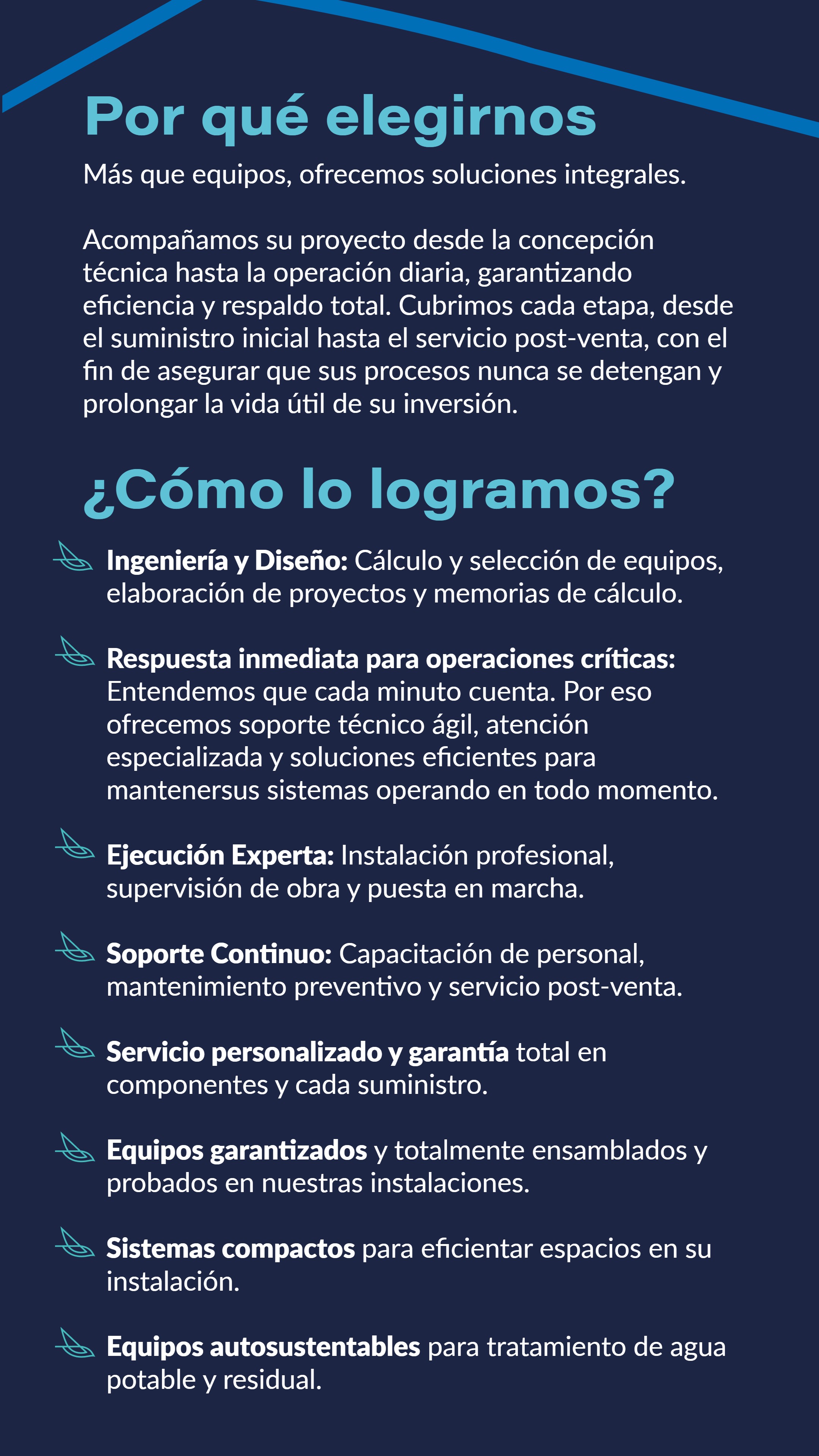 Por qué elegirnos

Más que equipos, ofrecemos soluciones integrales.

Acompañamos su proyecto desde la concepción técnica hasta la operación diaria, garantizando eficiencia y respaldo total. Cubrimos cada etapa, desde el suministro inicial hasta el servicio post-venta, con el fin de asegurar que sus procesos nunca se detengan y prolongar la vida útil de su inversión.

¿Cómo lo logramos?

Ingeniería y Diseño: Cálculo y selección de equipos, elaboración de proyectos y memorias de cálculo.

Respuesta inmediata para operaciones críticas: Entendemos que cada minuto cuenta. Por eso ofrecemos soporte técnico ágil, atención especializada y soluciones eficientes para mantenersus sistemas operando en todo momento.

Ejecución Experta: Instalación profesional, supervisión de obra y puesta en marcha.

Soporte Continuo: Capacitación de personal, mantenimiento preventivo y servicio post-venta.

Servicio personalizado y garantía total en componentes y cada suministro.

Equipos garantizados y totalmente ensamblados y probados en nuestras instalaciones.

Sistemas compactos para eficientar espacios en su instalación.

Equipos autosustentables para tratamiento de agua potable y residual.